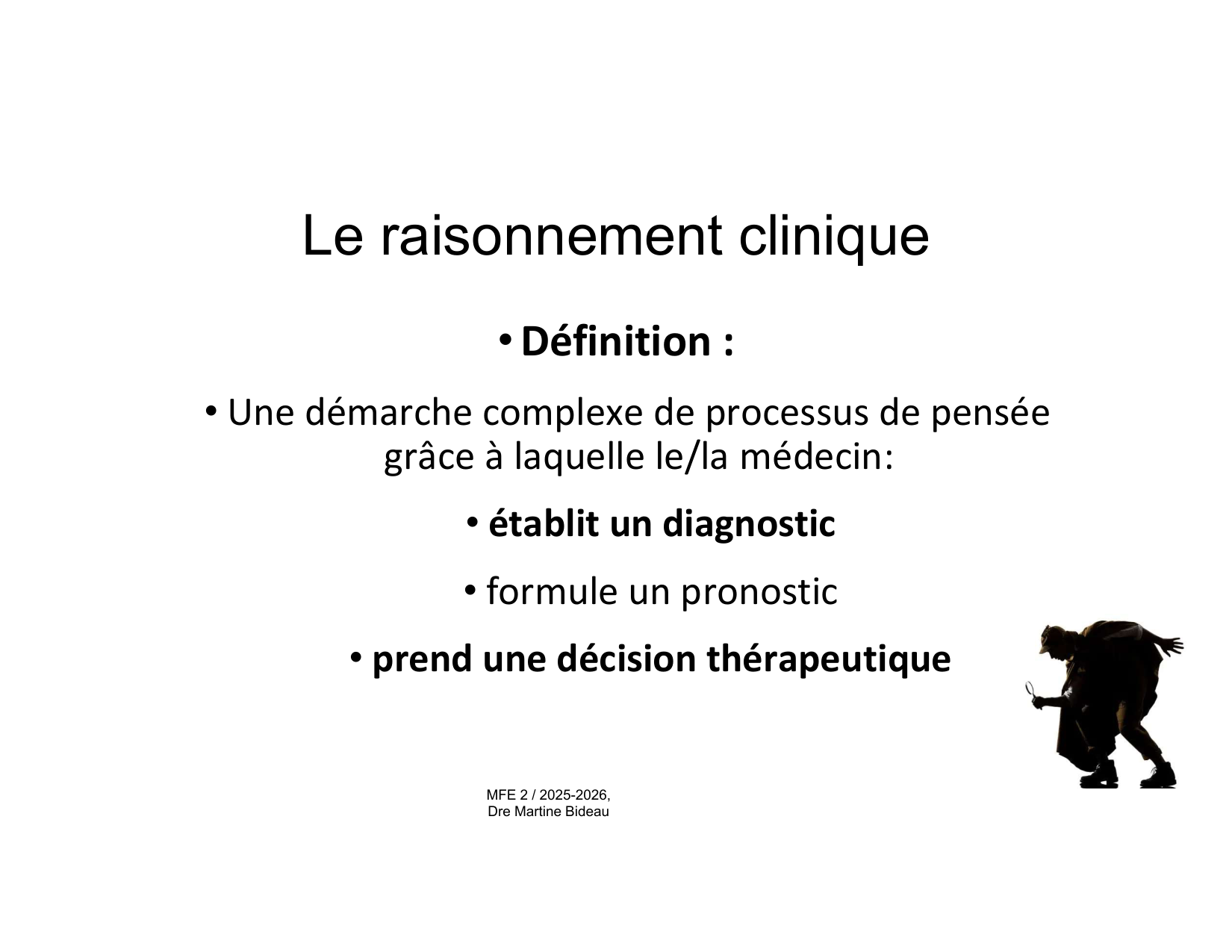 Le raisonnement clinique

• Définition :

• Une démarche complexe de processus de pensée grâce à laquelle le/la médecin:

• établit un diagnostic

• formule un pronostic

• prend une décision thérapeutique

MFE 2 / 2025-2026,
Dre Martine Bideau